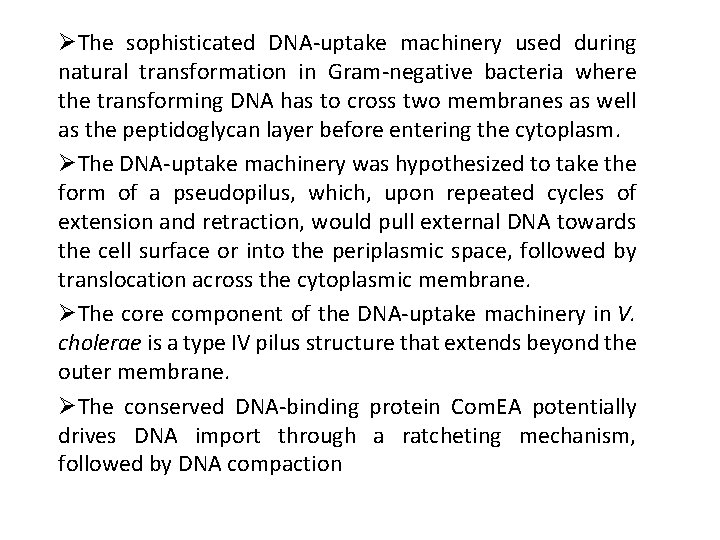 ➢The sophisticated DNA-uptake machinery used during natural transformation in Gram-negative bacteria where the transforming DNA has to cross two membranes as well as the peptidoglycan layer before entering the cytoplasm.

➢The DNA-uptake machinery was hypothesized to take the form of a pseudopilus, which, upon repeated cycles of extension and retraction, would pull external DNA towards the cell surface or into the periplasmic space, followed by translocation across the cytoplasmic membrane.

➢The core component of the DNA-uptake machinery in V. cholerae is a type IV pilus structure that extends beyond the outer membrane.

➢The conserved DNA-binding protein ComEA potentially drives DNA import through a ratcheting mechanism, followed by DNA compaction